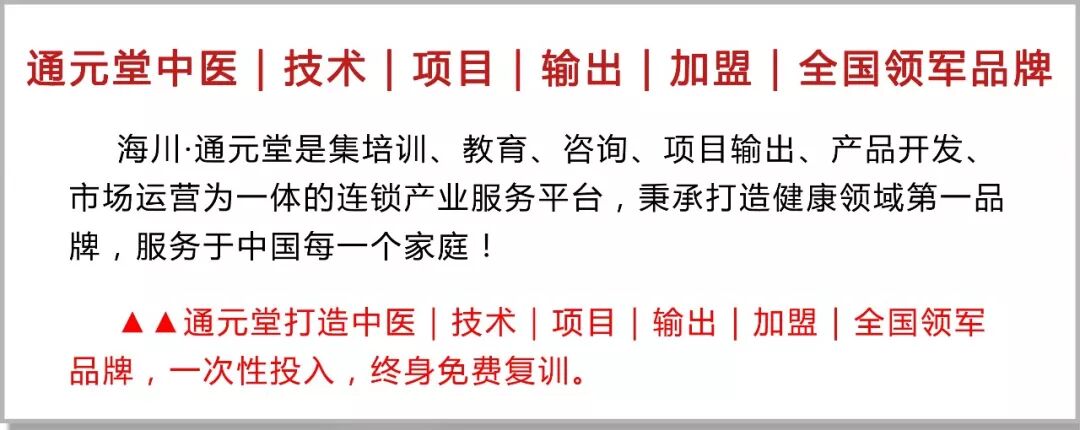 通元堂中医｜技术｜项目｜输出｜加盟｜全国领军品牌

海川·通元堂是集培训、教育、咨询、项目输出、产品开发、市场运营为一体的连锁产业服务平台，秉承打造健康领域第一品牌，服务于中国每一个家庭！

▲▲通元堂打造中医｜技术｜项目｜输出｜加盟｜全国领军品牌，一次性投入，终身免费复训。